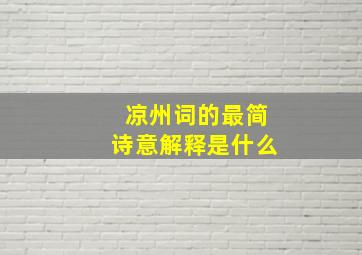 凉州词的最简
诗意解释是什么